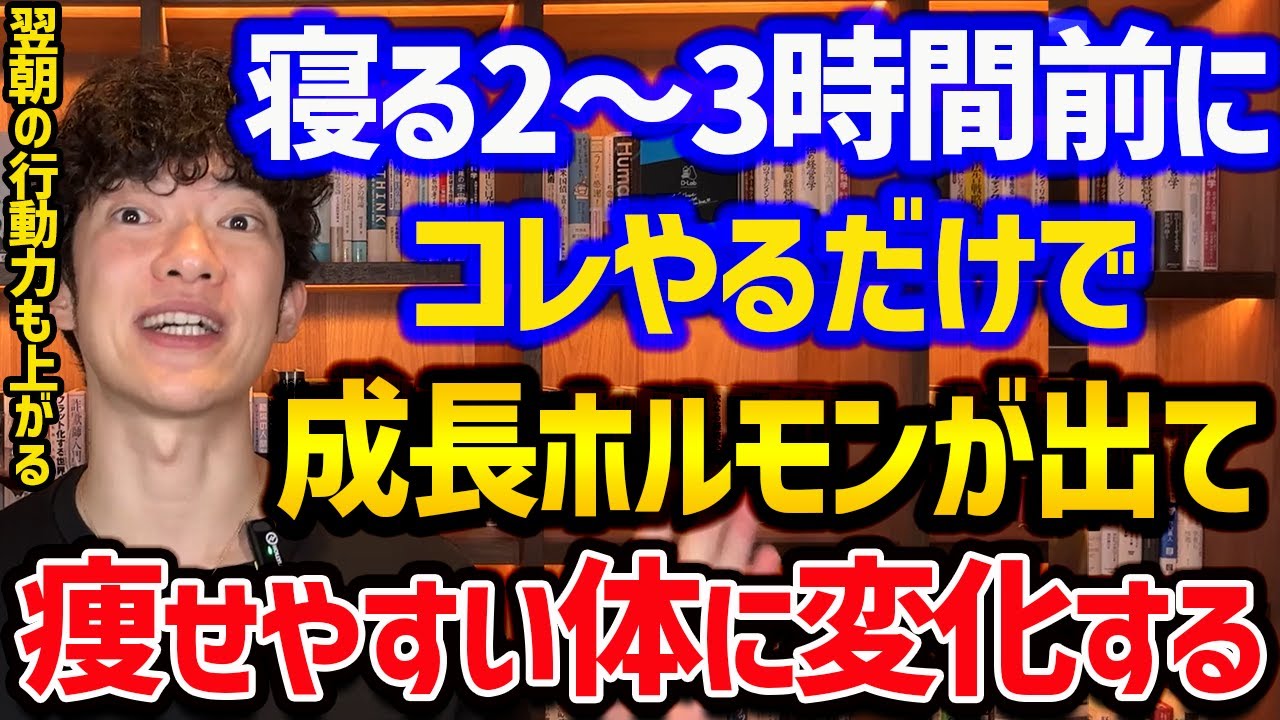 翌朝の行動力も上がる

寝る2〜3時間前に
コレやるだけで
成長ホルモンが出て
痩せやすい体に変化する